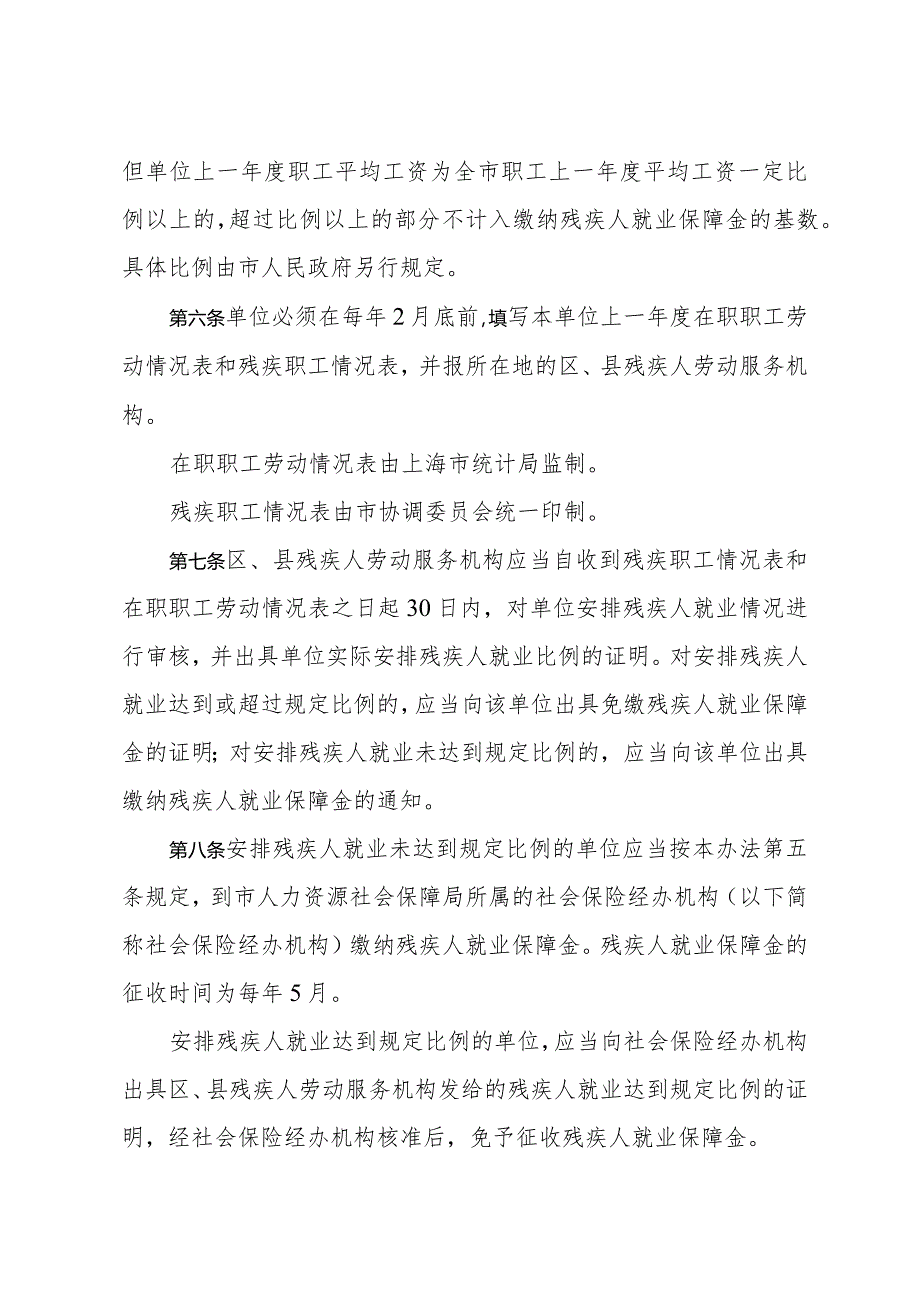 但单位上一年度职工平均工资为全市职工上一年度平均工资一定比例以上的，超过比例以上的部分不计入缴纳残疾人就业保障金的基数。具体比例由市人民政府另行规定。

第六条单位必须在每年2月底前，填写本单位上一年度在职职工劳动情况表和残疾职工情况表，并报所在地的区、县残疾人劳动服务机构。

在职职工劳动情况表由上海市统计局监制。

残疾职工情况表由市协调委员会统一印制。

第七条区、县残疾人劳动服务机构应当自收到残疾职工情况表和在职职工劳动情况表之日起30日内，对单位安排残疾人就业情况进行审核，并出具单位实际安排残疾人就业比例的证明。对安排残疾人就业达到或超过规定比例的，应当向该单位出具免缴残疾人就业保障金的证明；对安排残疾人就业未达到规定比例的，应当向该单位出具缴纳残疾人就业保障金的通知。

第八条安排残疾人就业未达到规定比例的单位应当按本办法第五条规定，到市人力资源社会保障局所属的社会保险经办机构（以下简称社会保险经办机构）缴纳残疾人就业保障金。残疾人就业保障金的征收时间为每年5月。

安排残疾人就业达到规定比例的单位，应当向社会保险经办机构出具区、县残疾人劳动服务机构发给的残疾人就业达到规定比例的证明，经社会保险经办机构核准后，免予征收残疾人就业保障金。